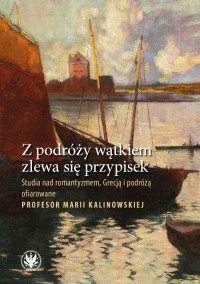 Z podróży wątkiem zlewa się przypisek

Studia nad romantyzmem, Grecją i podróżą ofiarowane

PROFESOR MARII KALINOWSKIEJ